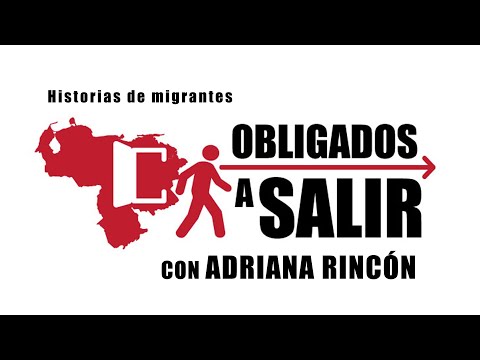 Historias de migrantes

OBLIGADOS
A SALIR

CON ADRIANA RINCÓN